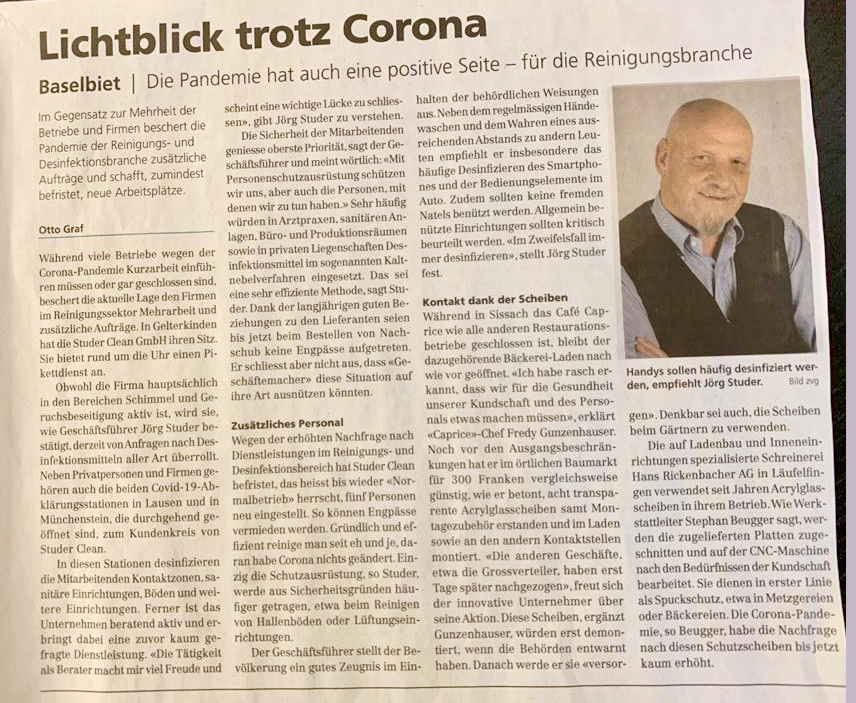 Lichtblick trotz Corona

Baselbiet | Die Pandemie hat auch eine positive Seite – für die Reinigungsbranche

Im Gegensatz zur Mehrheit der Betriebe und Firmen beschert die Pandemie der Reinigungs- und Desinfektionsbranche zusätzliche Aufträge und schafft, zumindest befristet, neue Arbeitsplätze.

Otto Graf

Während viele Betriebe wegen der Corona-Pandemie Kurzarbeit einführen müssen oder gar geschlossen sind, beschert die aktuelle Lage den Firmen im Reinigungssektor Mehrarbeit und zusätzliche Aufträge. In Gelterkinden hat die Studer Clean GmbH ihren Sitz. Sie bietet rund um die Uhr einen Pikettdienst an.

Obwohl die Firma hauptsächlich in den Bereichen Schimmel und Geruchsbeseitigung aktiv ist, wird sie, wie Geschäftsführer Jörg Studer bestätigt, derzeit von Anfragen nach Desinfektionsmitteln aller Art überrollt. Neben Privatpersonen und Firmen gehören auch die beiden Covid-19-Abklärungsstationen in Lausen und in Münchenstein, die durchgehend geöffnet sind, zum Kundenkreis von Studer Clean.

In diesen Stationen desinfizieren die Mitarbeitenden Kontaktzonen, sanitäre Einrichtungen, Böden und weitere Einrichtungen. Ferner ist das Unternehmen beratend aktiv und erbringt dabei eine zuvor kaum gefragte Dienstleistung. «Die Tätigkeit als Berater macht mir viel Freude und scheint eine wichtige Lücke zu schliessen», gibt Jörg Studer zu verstehen.

Die Sicherheit der Mitarbeitenden geniesse oberste Priorität, sagt der Geschäftsführer und meint wörtlich: «Mit Personenschutzausrüstung schützen wir uns, aber auch die Personen, mit denen wir zu tun haben.» Sehr häufig würden in Arztpraxen, sanitären Anlagen, Büro- und Produktionsräumen sowie in privaten Liegenschaften Desinfektionsmittel im sogenannten Kaltnebelverfahren eingesetzt. Das sei eine sehr effiziente Methode, sagt Studer. Dank der langjährigen guten Beziehungen zu den Lieferanten seien bis jetzt beim Bestellen von Nachschub keine Engpässe aufgetreten. Er schliesst aber nicht aus, dass «Geschäftemacher» diese Situation auf ihre Art ausnützen könnten.

Zusätzliches Personal
Wegen der erhöhten Nachfrage nach Dienstleistungen im Reinigungs- und Desinfektionsbereich hat Studer Clean befristet, das heisst bis wieder «Normalbetrieb» herrscht, fünf Personen neu eingestellt. So können Engpässe vermieden werden. Gründlich und effizient reinige man seit eh und je, daran habe Corona nichts geändert. Einzig die Schutzausrüstung, so Studer, werde aus Sicherheitsgründen häufiger getragen, etwa beim Reinigen von Hallenböden oder Lüftungseinrichtungen.

Der Geschäftsführer stellt der Bevölkerung ein gutes Zeugnis im Einhalten der behördlichen Weisungen aus. Neben dem regelmässigen Händewaschen und dem Wahren eines ausreichenden Abstands zu andern Leuten empfiehlt er insbesondere das häufige Desinfizieren des Smartphones und der Bedienungselemente im Auto. Zudem sollten keine fremden Natels benützt werden. Allgemein benützte Einrichtungen sollten kritisch beurteilt werden. «Im Zweifelsfall immer desinfizieren», stellt Jörg Studer fest.

Kontakt dank der Scheiben
Während in Sissach das Café Caprice wie alle anderen Restaurationsbetriebe geschlossen ist, bleibt der dazugehörende Bäckerei-Laden nach wie vor geöffnet. «Ich habe rasch erkannt, dass wir für die Gesundheit unserer Kundschaft und des Personals etwas machen müssen», erklärt «Caprice»-Chef Fredy Gunzenhauser. Noch vor den Ausgangsbeschränkungen hat er im örtlichen Baumarkt für 300 Franken vergleichsweise günstig, wie er betont, acht transparente Acrylglasscheiben samt Montagezubehör erstanden und im Laden sowie an den andern Kontaktstellen montiert. «Die anderen Geschäfte, etwa die Grossverteiler, haben erst Tage später nachgezogen», freut sich der innovative Unternehmer über seine Aktion. Diese Scheiben, ergänzt Gunzenhauser, würden erst demontiert, wenn die Behörden entwarnt haben. Danach werde er sie «versorgen». Denkbar sei auch, die Scheiben beim Gärtnern zu verwenden.

Handys sollen häufig desinfiziert werden, empfiehlt Jörg Studer. Bild zvg

Die auf Ladenbau und Inneneinrichtungen spezialisierte Schreinerei Hans Rickenbacher AG in Läufelfingen verwendet seit Jahren Acrylglasscheiben in ihrem Betrieb. Wie Werkstattleiter Stephan Beugger sagt, werden die zugelieferten Platten zugeschnitten und auf der CNC-Maschine nach den Bedürfnissen der Kundschaft bearbeitet. Sie dienen in erster Linie als Spuckschutz, etwa in Metzgereien oder Bäckereien. Die Corona-Pandemie, so Beugger, habe die Nachfrage nach diesen Schutzscheiben bis jetzt kaum erhöht.